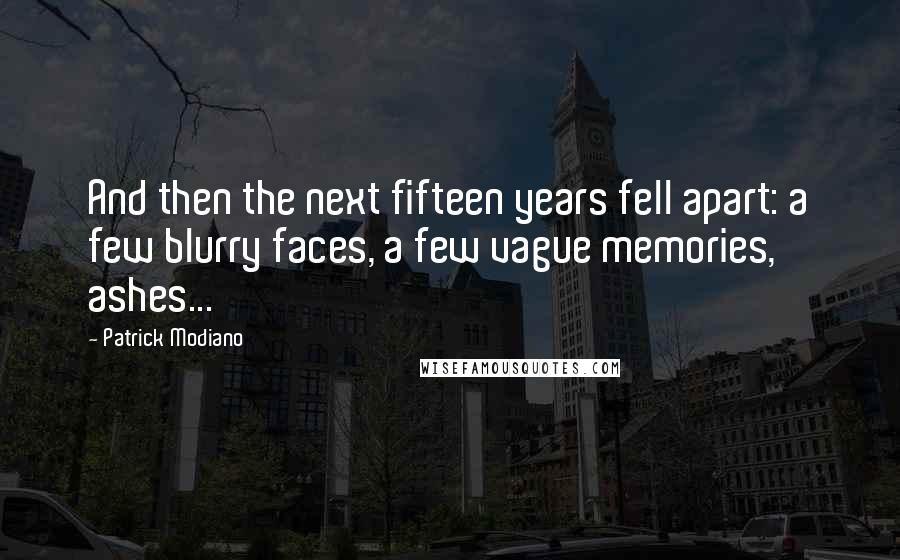 And then the next fifteen years fell apart: a few blurry faces, a few vague memories, ashes...

- Patrick Modiano

WISEFAMOUSQUOTES.COM